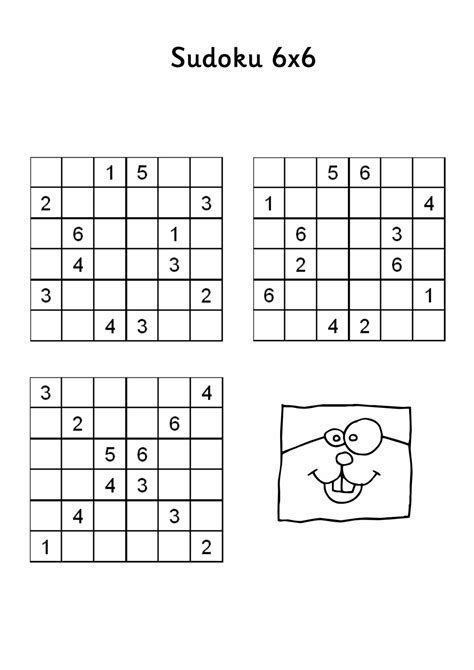 Sudoku 6x6

| | | | | | |
|---|---|---|---|---|---|
| | | 1 | 5 | | |
| 2 | | | | | 3 |
| | 6 | | | 1 | |
| | 4 | | | 3 | |
| 3 | | | | | 2 |
| | | 4 | 3 | | |

| | | | | | |
|---|---|---|---|---|---|
| | | 5 | 6 | | |
| 1 | | | | | 4 |
| | 6 | | | 3 | |
| | 2 | | | 6 | |
| 6 | | | | | 1 |
| | | 4 | 2 | | |

| | | | | | |
|---|---|---|---|---|---|
| 3 | | | | | 4 |
| | 2 | | | 6 | |
| | | 5 | 6 | | |
| | | 4 | 3 | | |
| | 4 | | | 3 | |
| 1 | | | | | 2 |